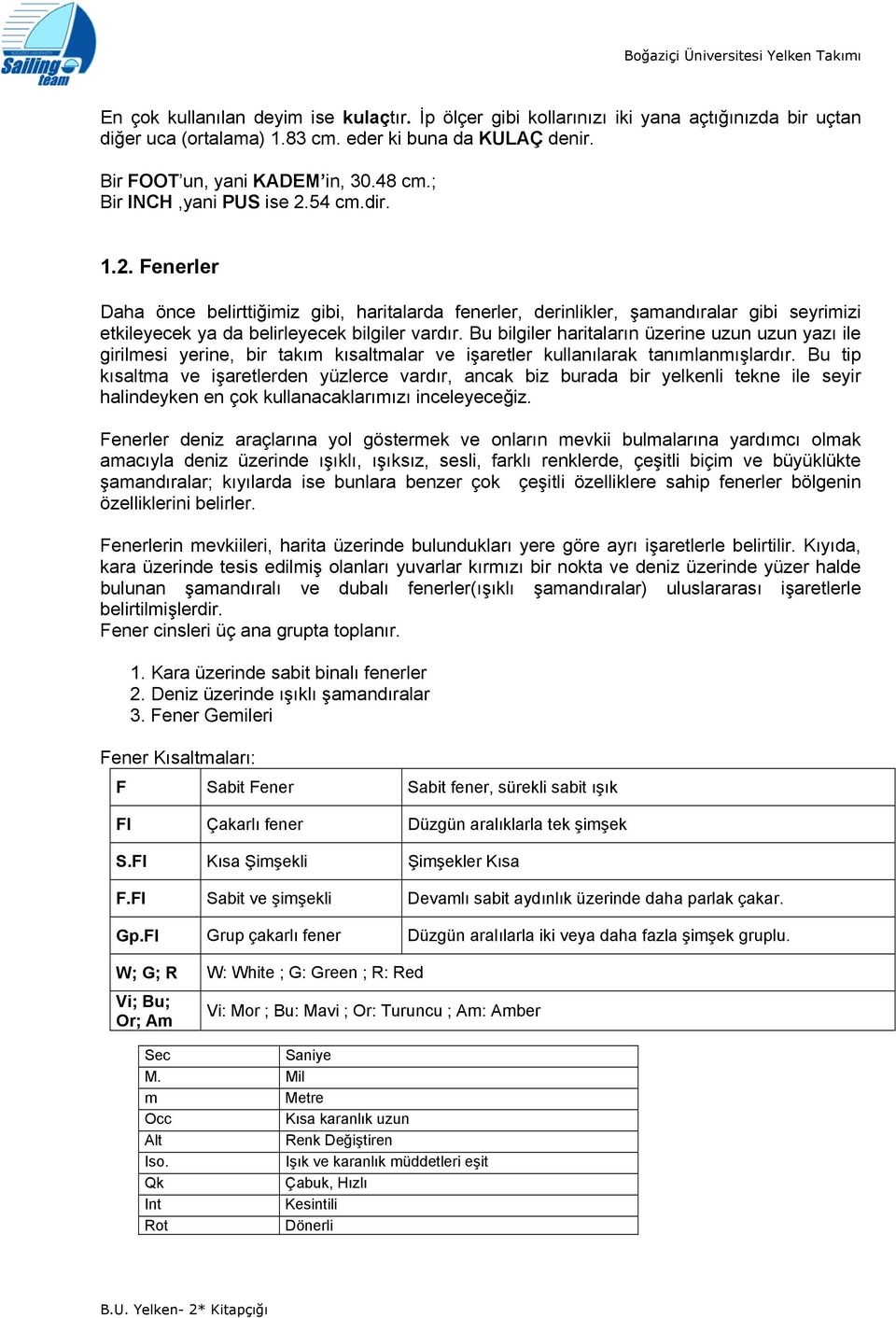 Sailing team

Boğaziçi Üniversitesi Yelken Takımı

En çok kullanılan deyim ise kulaçtır. İp ölçer gibi kollarınızı iki yana açtığınızda bir uçtan diğer uca (ortalama) 1.83 cm. eder ki buna da KULAÇ denir.

Bir FOOT'un, yani KADEM'in, 30.48 cm.;
Bir INCH ,yani PUS ise 2.54 cm.dir.

1.2. Fenerler

Daha önce belirttiğimiz gibi, haritalarda fenerler, derinlikler, şamandıralar gibi seyrimizi etkileyecek ya da belirleyecek bilgiler vardır. Bu bilgiler haritaların üzerine uzun uzun yazı ile girilmesi yerine, bir takım kısaltmalar ve işaretler kullanılarak tanımlanmışlardır. Bu tip kısaltma ve işaretlerden yüzlerce vardır, ancak biz burada bir yelkenli tekne ile seyir halindeyken en çok kullanacaklarımızı inceleyeceğiz.

Fenerler deniz araçlarına yol göstermek ve onların mevkii bulmalarına yardımcı olmak amacıyla deniz üzerinde ışıklı, ışıksız, sesli, farklı renklerde, çeşitli biçim ve büyüklükte şamandıralar; kıyılarda ise bunlara benzer çok çeşitli özelliklere sahip fenerler bölgenin özelliklerini belirler.

Fenerlerin mevkiileri, harita üzerinde bulundukları yere göre ayrı işaretlerle belirtilir. Kıyıda, kara üzerinde tesis edilmiş olanları yuvarlar kırmızı bir nokta ve deniz üzerinde yüzer halde bulunan şamandıralı ve dubalı fenerler(ışıklı şamandıralar) uluslararası işaretlerle belirtilmişlerdir.
Fener cinsleri üç ana grupta toplanır.

1. Kara üzerinde sabit binalı fenerler
2. Deniz üzerinde ışıklı şamandıralar
3. Fener Gemileri

Fener Kısaltmaları:

| F | Sabit Fener | Sabit fener, sürekli sabit ışık |
|---|---|---|
| Fl | Çakarlı fener | Düzgün aralıklarla tek şimşek |
| S.Fl | Kısa Şimşekli | Şimşekler Kısa |
| F.Fl | Sabit ve şimşekli | Devamlı sabit aydınlık üzerinde daha parlak çakar. |
| Gp.Fl | Grup çakarlı fener | Düzgün aralılarla iki veya daha fazla şimşek gruplu. |
| W; G; R | W: White ; G: Green ; R: Red | |
| Vi; Bu; Or; Am | Vi: Mor ; Bu: Mavi ; Or: Turuncu ; Am: Amber | |

| Sec | Saniye |
|---|---|
| M. | Mil |
| m | Metre |
| Occ | Kısa karanlık uzun |
| Alt | Renk Değiştiren |
| Iso. | Işık ve karanlık müddetleri eşit |
| Qk | Çabuk, Hızlı |
| Int | Kesintili |
| Rot | Dönerli |

B.U. Yelken- 2* Kitapçığı